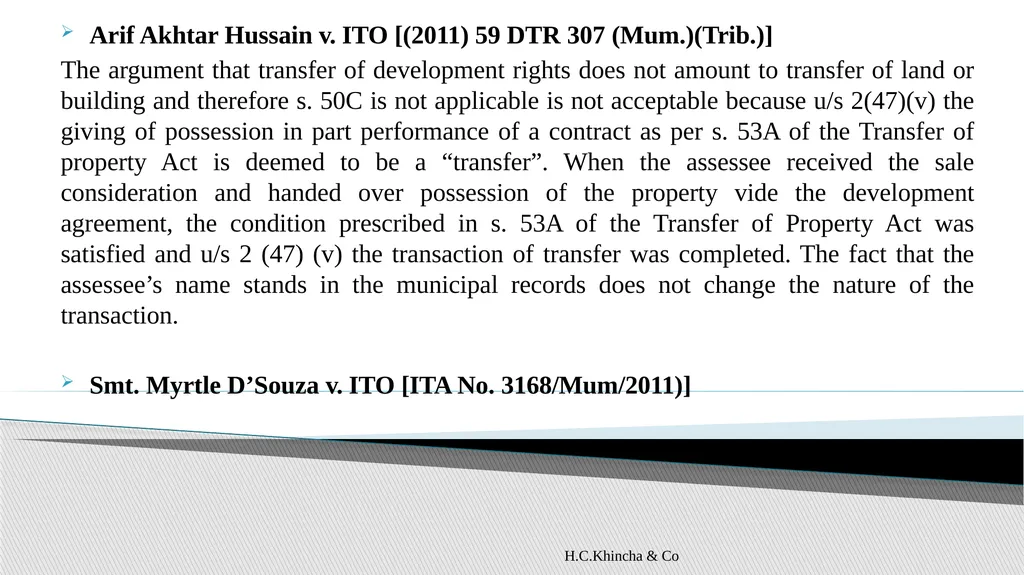 Arif Akhtar Hussain v. ITO [(2011) 59 DTR 307 (Mum.)(Trib.)]

The argument that transfer of development rights does not amount to transfer of land or building and therefore s. 50C is not applicable is not acceptable because u/s 2(47)(v) the giving of possession in part performance of a contract as per s. 53A of the Transfer of property Act is deemed to be a “transfer”. When the assessee received the sale consideration and handed over possession of the property vide the development agreement, the condition prescribed in s. 53A of the Transfer of Property Act was satisfied and u/s 2 (47) (v) the transaction of transfer was completed. The fact that the assessee’s name stands in the municipal records does not change the nature of the transaction.

Smt. Myrtle D’Souza v. ITO [ITA No. 3168/Mum/2011)]

H.C.Khincha & Co